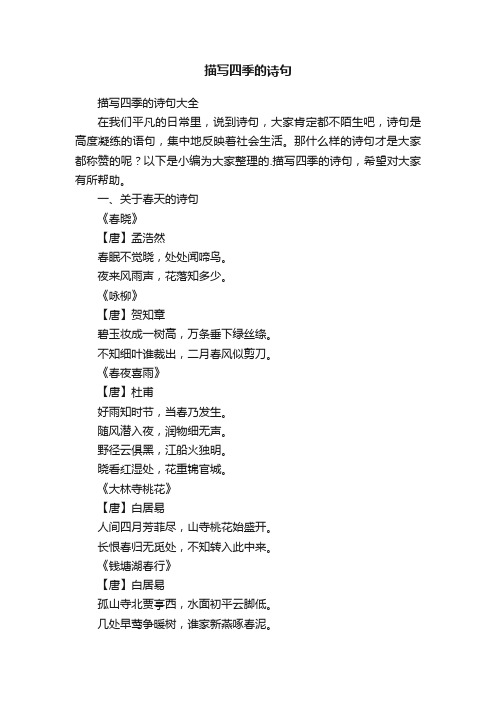 描写四季的诗句

描写四季的诗句大全

在我们平凡的日常里，说到诗句，大家肯定都不陌生吧，诗句是高度凝练的语句，集中地反映着社会生活。那什么样的诗句才是大家都称赞的呢？以下是小编为大家整理的.描写四季的诗句，希望对大家有所帮助。

一、关于春天的诗句

《春晓》

【唐】孟浩然

春眠不觉晓，处处闻啼鸟。

夜来风雨声，花落知多少。

《咏柳》

【唐】贺知章

碧玉妆成一树高，万条垂下绿丝绦。

不知细叶谁裁出，二月春风似剪刀。

《春夜喜雨》

【唐】杜甫

好雨知时节，当春乃发生。

随风潜入夜，润物细无声。

野径云俱黑，江船火独明。

晓看红湿处，花重锦官城。

《大林寺桃花》

【唐】白居易

人间四月芳菲尽，山寺桃花始盛开。

长恨春归无觅处，不知转入此中来。

《钱塘湖春行》

【唐】白居易

孤山寺北贾亭西，水面初平云脚低。

几处早莺争暖树，谁家新燕啄春泥。